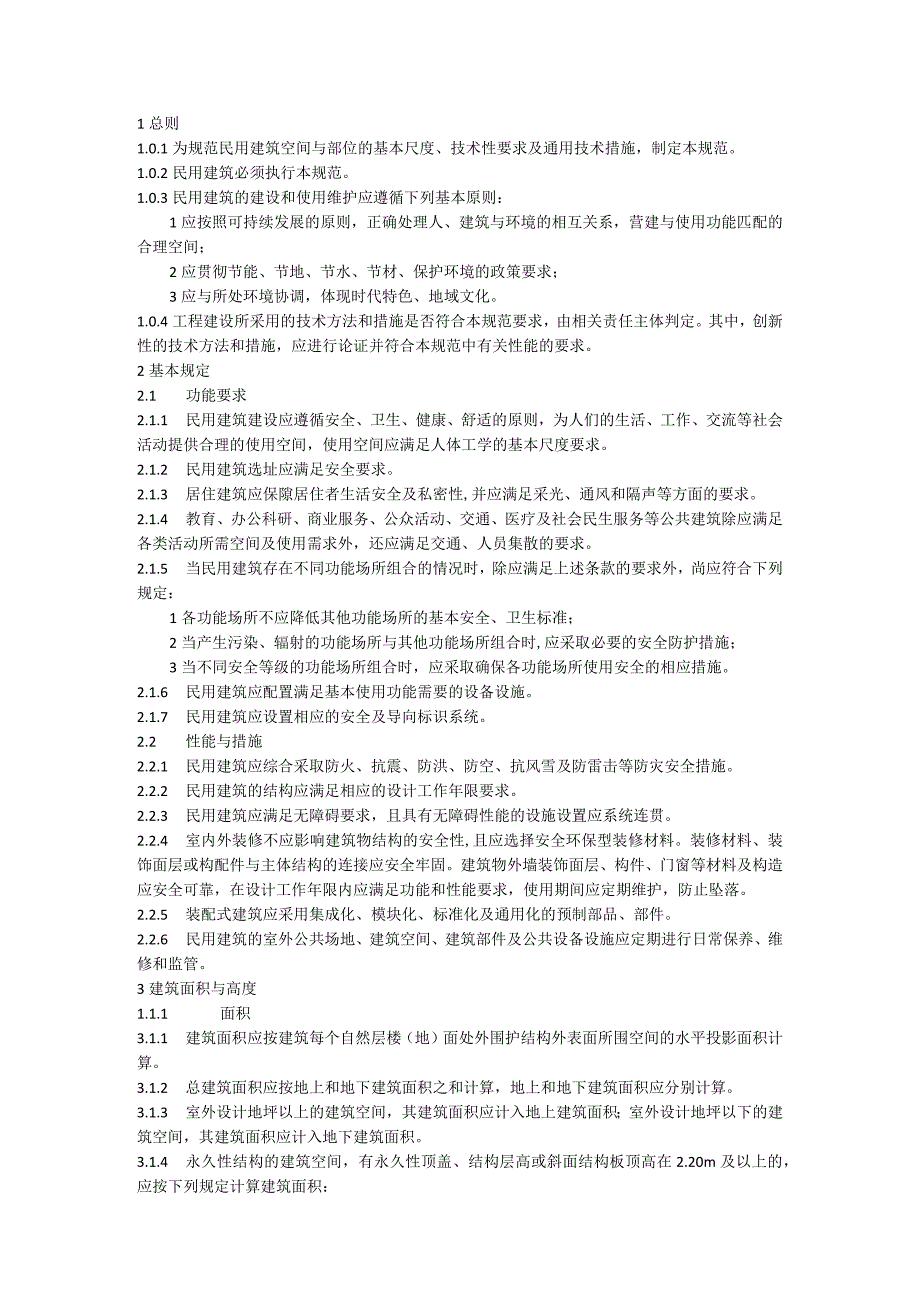 1 总则
1.0.1 为规范民用建筑空间与部位的基本尺度、技术性要求及通用技术措施，制定本规范。
1.0.2 民用建筑必须执行本规范。
1.0.3 民用建筑的建设和使用维护应遵循下列基本原则：
1 应按照可持续发展的原则，正确处理人、建筑与环境的相互关系，营建与使用功能匹配的合理空间；
2 应贯彻节能、节地、节水、节材、保护环境的政策要求；
3 应与所处环境协调，体现时代特色、地域文化。
1.0.4 工程建设所采用的技术方法和措施是否符合本规范要求，由相关责任主体判定。其中，创新性的技术方法和措施，应进行论证并符合本规范中有关性能的要求。
2 基本规定
2.1 功能要求
2.1.1 民用建筑建设应遵循安全、卫生、健康、舒适的原则，为人们的生活、工作、交流等社会活动提供合理的使用空间，使用空间应满足人体工学的基本尺度要求。
2.1.2 民用建筑选址应满足安全要求。
2.1.3 居住建筑应保障居住者生活安全及私密性，并应满足采光、通风和隔声等方面的要求。
2.1.4 教育、办公科研、商业服务、公众活动、交通、医疗及社会民生服务等公共建筑除应满足各类活动所需空间及使用需求外，还应满足交通、人员集散的要求。
2.1.5 当民用建筑存在不同功能场所组合的情况时，除应满足上述条款的要求外，尚应符合下列规定：
1 各功能场所不应降低其他功能场所的基本安全、卫生标准；
2 当产生污染、辐射的功能场所与其他功能场所组合时，应采取必要的安全防护措施；
3 当不同安全等级的功能场所组合时，应采取确保各功能场所使用安全的相应措施。
2.1.6 民用建筑应配置满足基本使用功能需要的设备设施。
2.1.7 民用建筑应设置相应的安全及导向标识系统。
2.2 性能与措施
2.2.1 民用建筑应综合采取防火、抗震、防洪、防空、抗风雪及防雷击等防灾安全措施。
2.2.2 民用建筑的结构应满足相应的设计工作年限要求。
2.2.3 民用建筑应满足无障碍要求，且具有无障碍性能的设施设置应系统连贯。
2.2.4 室内外装修不应影响建筑物结构的安全性，且应选择安全环保型装修材料。装修材料、装饰面层或构配件与主体结构的连接应安全牢固。建筑物外墙装饰面层、构件、门窗等材料及构造应安全可靠，在设计工作年限内应满足功能和性能要求，使用期间应定期维护，防止坠落。
2.2.5 装配式建筑应采用集成化、模块化、标准化及通用化的预制部品、部件。
2.2.6 民用建筑的室外公共场地、建筑空间、建筑部件及公共设备设施应定期进行日常保养、维修和监管。
3 建筑面积与高度
1.1.1 面积
3.1.1 建筑面积应按建筑每个自然层楼（地）面处外围护结构外表面所围空间的水平投影面积计算。
3.1.2 总建筑面积应按地上和地下建筑面积之和计算，地上和地下建筑面积应分别计算。
3.1.3 室外设计地坪以上的建筑空间，其建筑面积应计入地上建筑面积；室外设计地坪以下的建筑空间，其建筑面积应计入地下建筑面积。
3.1.4 永久性结构的建筑空间，有永久性顶盖、结构层高或斜面结构板顶高在 2.20m 及以上的，应按下列规定计算建筑面积：